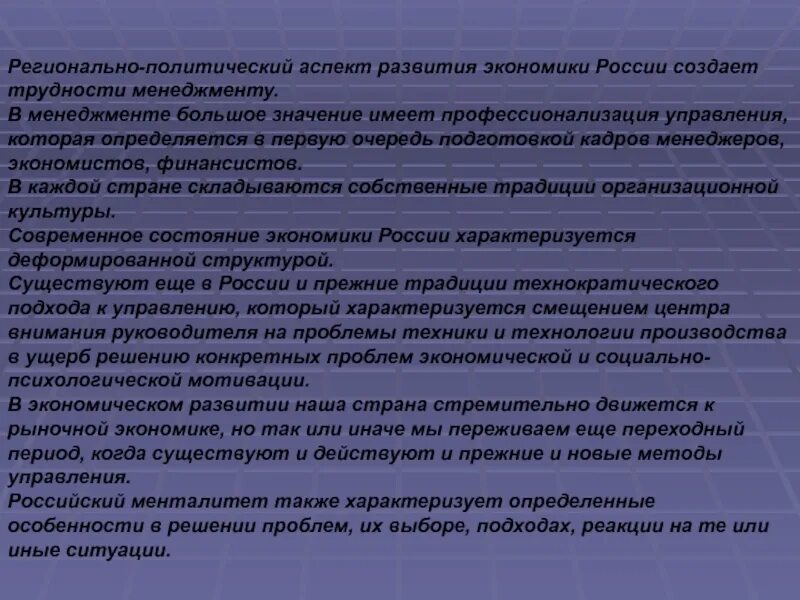 Регионально-политический аспект развития экономики России создает трудности менеджменту.
В менеджменте большое значение имеет профессионализация управления, которая определяется в первую очередь подготовкой кадров менеджеров, экономистов, финансистов.
В каждой стране складываются собственные традиции организационной культуры.
Современное состояние экономики России характеризуется деформированной структурой.
Существуют еще в России и прежние традиции технократического подхода к управлению, который характеризуется смещением центра внимания руководителя на проблемы техники и технологии производства в ущерб решению конкретных проблем экономической и социально-психологической мотивации.
В экономическом развитии наша страна стремительно движется к рыночной экономике, но так или иначе мы переживаем еще переходный период, когда существуют и действуют и прежние и новые методы управления.
Российский менталитет также характеризует определенные особенности в решении проблем, их выборе, подходах, реакции на те или иные ситуации.